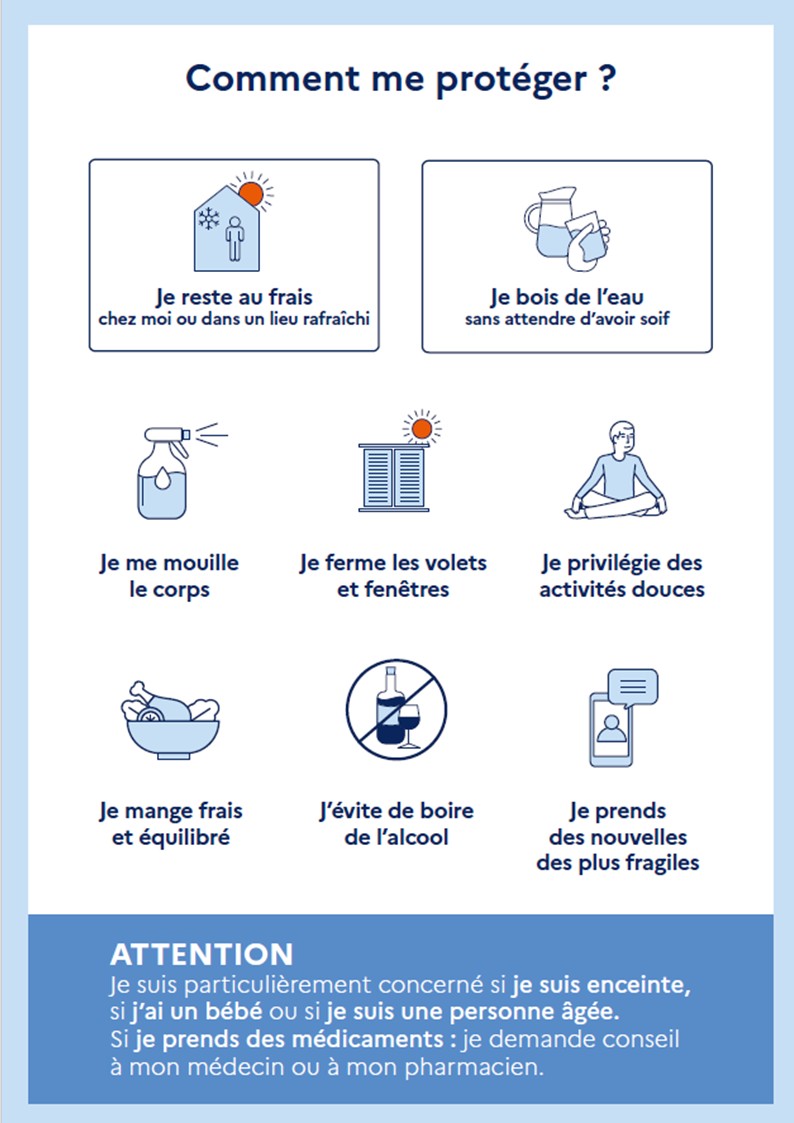 Comment me protéger ?

Je reste au frais
chez moi ou dans un lieu rafraîchi

Je bois de l'eau
sans attendre d'avoir soif

Je me mouille le corps

Je ferme les volets et fenêtres

Je privilégie des activités douces

Je mange frais et équilibré

J'évite de boire de l'alcool

Je prends des nouvelles des plus fragiles

ATTENTION
Je suis particulièrement concerné si je suis enceinte, si j'ai un bébé ou si je suis une personne âgée.
Si je prends des médicaments : je demande conseil à mon médecin ou à mon pharmacien.